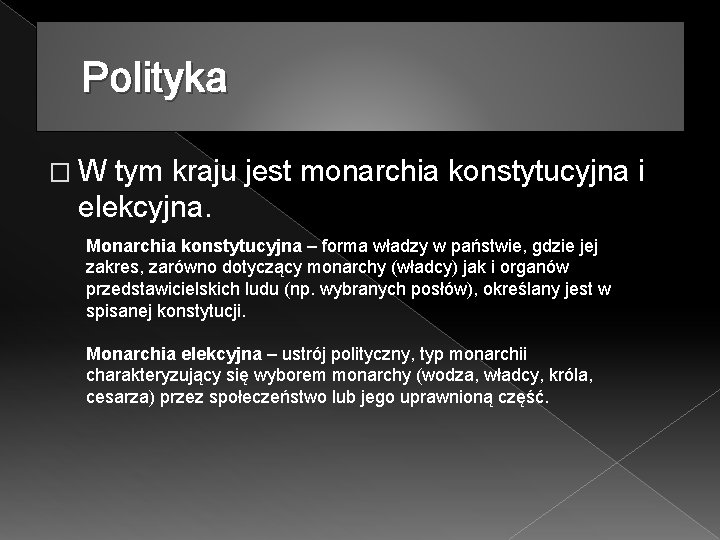 Polityka

□ W tym kraju jest monarchia konstytucyjna i elekcyjna.

Monarchia konstytucyjna – forma władzy w państwie, gdzie jej zakres, zarówno dotyczący monarchy (władcy) jak i organów przedstawicielskich ludu (np. wybranych posłów), określany jest w spisanej konstytucji.

Monarchia elekcyjna – ustrój polityczny, typ monarchii charakteryzujący się wyborem monarchy (wodza, władcy, króla, cesarza) przez społeczeństwo lub jego uprawnioną część.